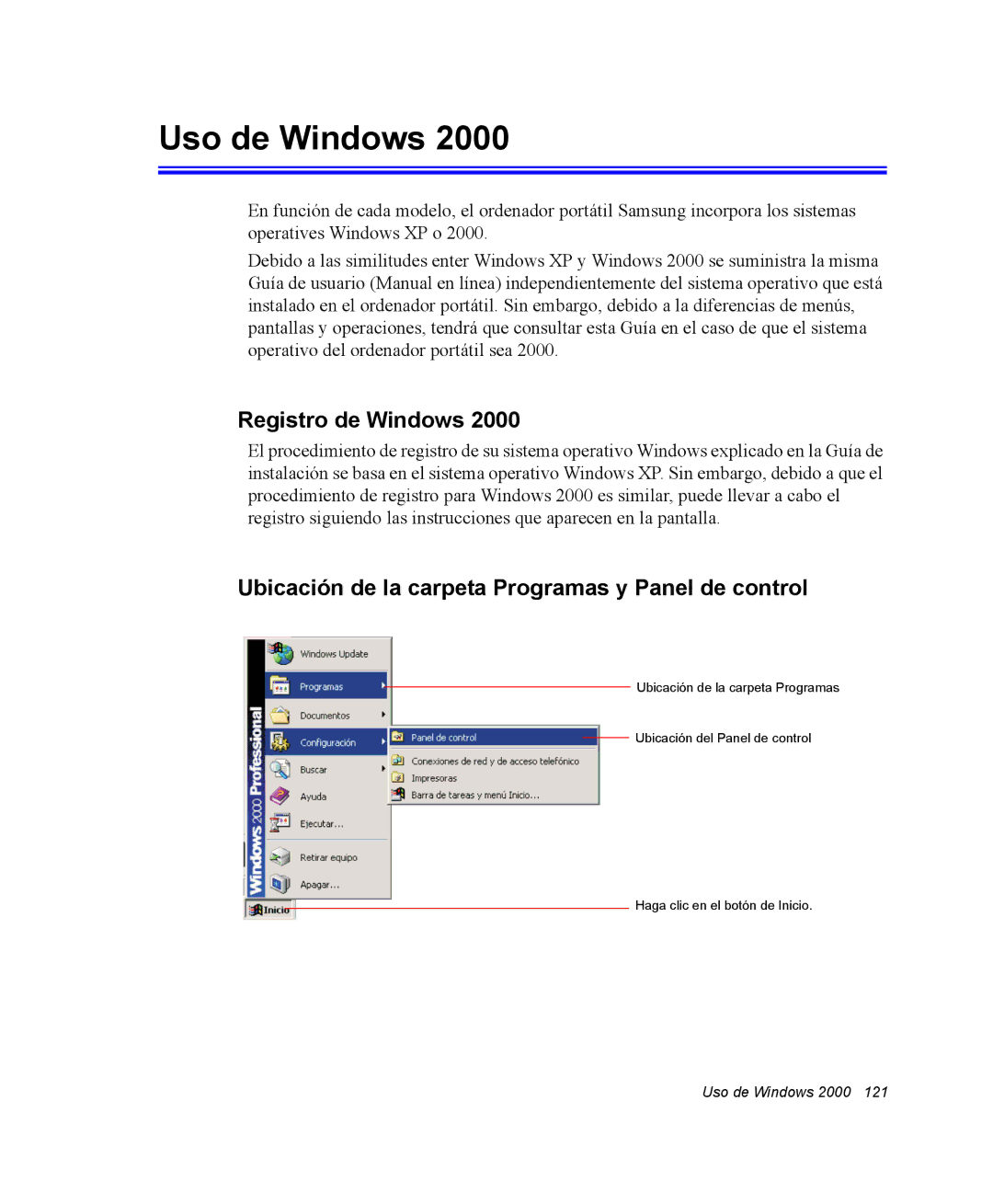 Uso de Windows 2000

En función de cada modelo, el ordenador portátil Samsung incorpora los sistemas operatives Windows XP o 2000.

Debido a las similitudes enter Windows XP y Windows 2000 se suministra la misma Guía de usuario (Manual en línea) independientemente del sistema operativo que está instalado en el ordenador portátil. Sin embargo, debido a la diferencias de menús, pantallas y operaciones, tendrá que consultar esta Guía en el caso de que el sistema operativo del ordenador portátil sea 2000.

Registro de Windows 2000

El procedimiento de registro de su sistema operativo Windows explicado en la Guía de instalación se basa en el sistema operativo Windows XP. Sin embargo, debido a que el procedimiento de registro para Windows 2000 es similar, puede llevar a cabo el registro siguiendo las instrucciones que aparecen en la pantalla.

Ubicación de la carpeta Programas y Panel de control

Windows 2000 Professional
Windows Update
Programas
Documentos
Configuración
Buscar
Ayuda
Ejecutar...
Retirar equipo
Apagar...
Inicio
Panel de control
Conexiones de red y de acceso telefónico
Impresoras
Barra de tareas y menú Inicio...

Ubicación de la carpeta Programas
Ubicación del Panel de control
Haga clic en el botón de Inicio.

Uso de Windows 2000 121